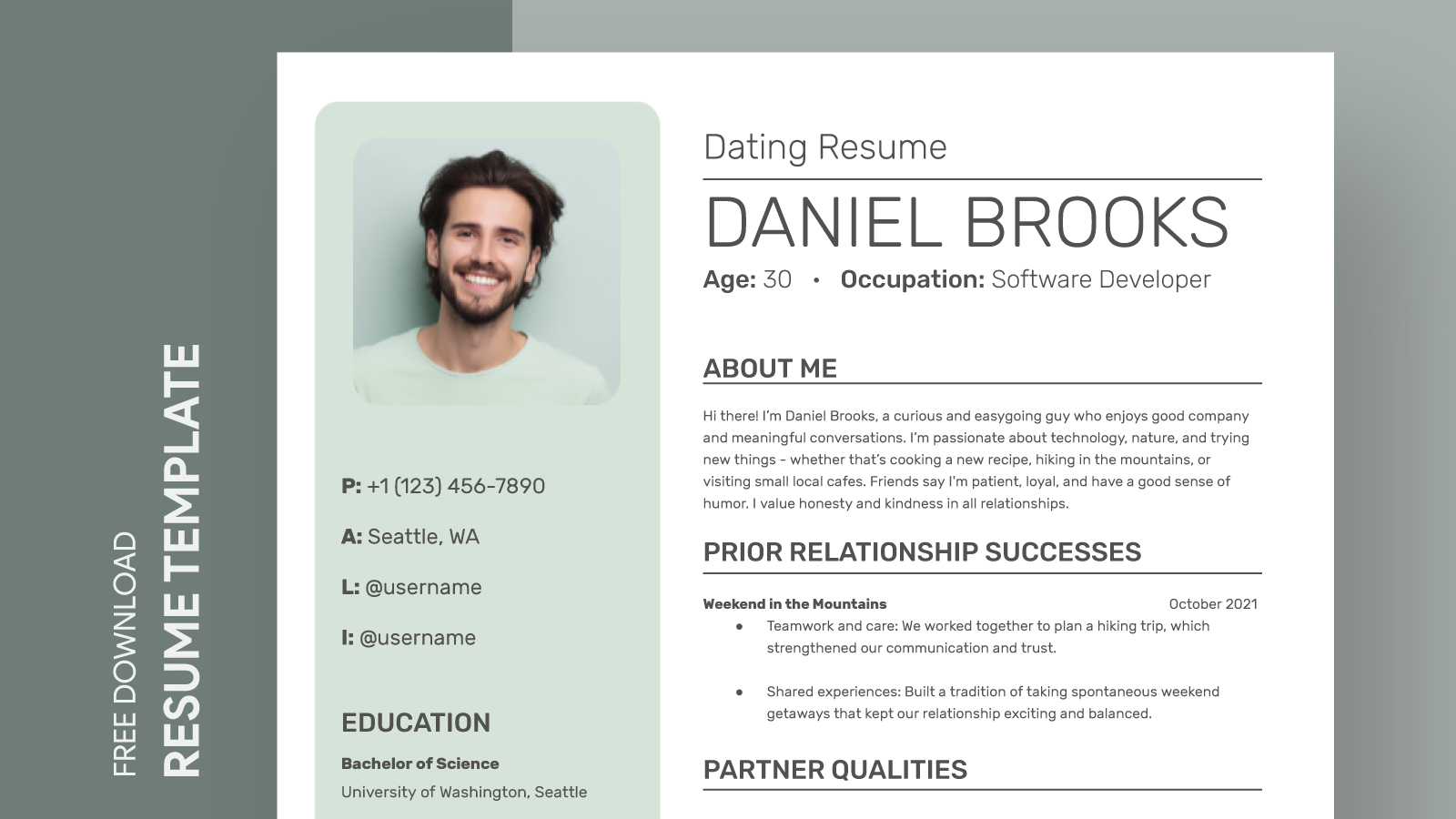 FREE DOWNLOAD
RESUME TEMPLATE

P: +1 (123) 456-7890

A: Seattle, WA

L: @username

I: @username

EDUCATION

Bachelor of Science

University of Washington, Seattle

Dating Resume

DANIEL BROOKS

Age: 30 • Occupation: Software Developer

ABOUT ME

Hi there! I'm Daniel Brooks, a curious and easygoing guy who enjoys good company and meaningful conversations. I'm passionate about technology, nature, and trying new things - whether that's cooking a new recipe, hiking in the mountains, or visiting small local cafes. Friends say I'm patient, loyal, and have a good sense of humor. I value honesty and kindness in all relationships.

PRIOR RELATIONSHIP SUCCESSES

Weekend in the Mountains October 2021

• Teamwork and care: We worked together to plan a hiking trip, which strengthened our communication and trust.

• Shared experiences: Built a tradition of taking spontaneous weekend getaways that kept our relationship exciting and balanced.

PARTNER QUALITIES